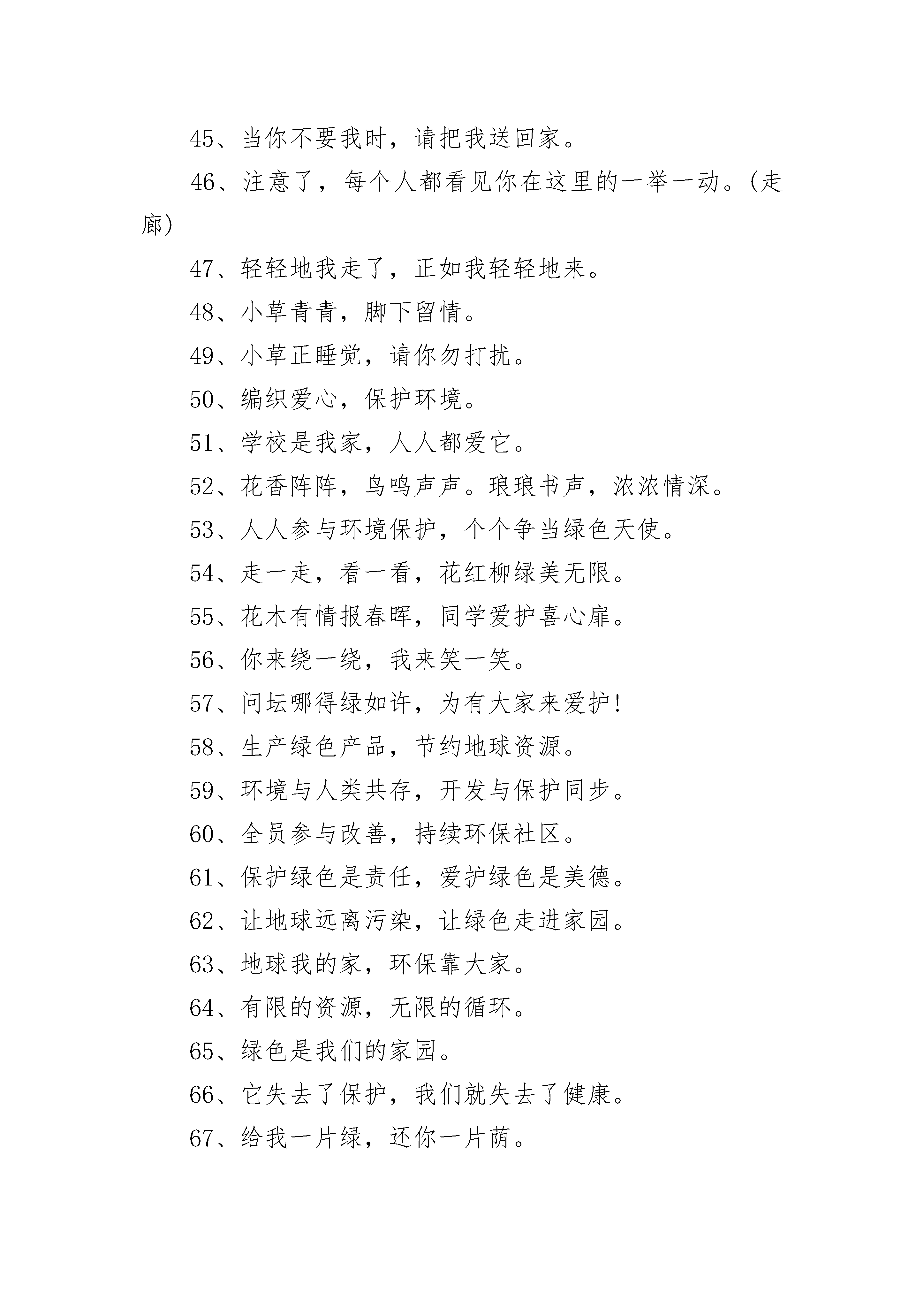 45、当你不要我时，请把我送回家。

46、注意了，每个人都看见你在这里的一举一动。(走廊)

47、轻轻地我走了，正如我轻轻地来。

48、小草青青，脚下留情。

49、小草正睡觉，请你勿打扰。

50、编织爱心，保护环境。

51、学校是我家，人人都爱它。

52、花香阵阵，鸟鸣声声。琅琅书声，浓浓情深。

53、人人参与环境保护，个个争当绿色天使。

54、走一走，看一看，花红柳绿美无限。

55、花木有情报春晖，同学爱护喜心扉。

56、你来绕一绕，我来笑一笑。

57、问坛哪得绿如许，为有大家来爱护!

58、生产绿色产品，节约地球资源。

59、环境与人类共存，开发与保护同步。

60、全员参与改善，持续环保社区。

61、保护绿色是责任，爱护绿色是美德。

62、让地球远离污染，让绿色走进家园。

63、地球我的家，环保靠大家。

64、有限的资源，无限的循环。

65、绿色是我们的家园。

66、它失去了保护，我们就失去了健康。

67、给我一片绿，还你一片荫。